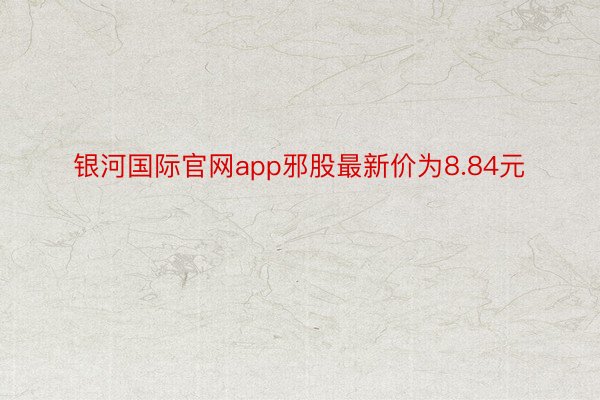 银河国际官网app邪股最新价为8.84元